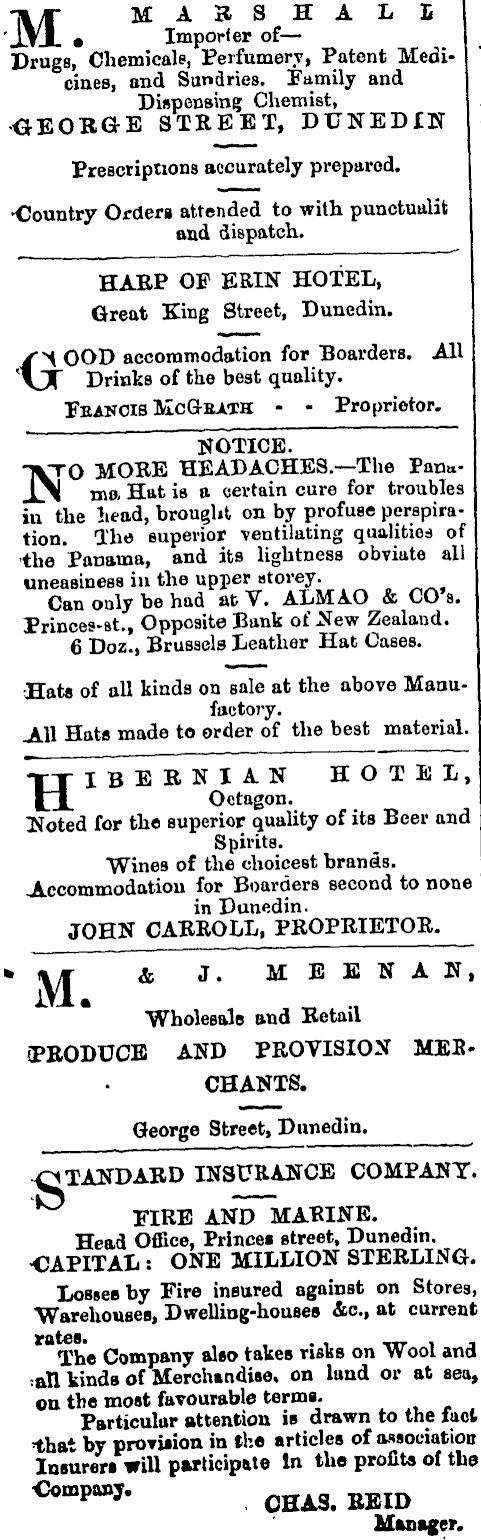 M. MARSHALL
Importer of—
Drugs, Chemicals, Perfumery, Patent Medicines, and Sundries. Family and Dispensing Chemist,
GEORGE STREET, DUNEDIN

Prescriptions accurately prepared.

Country Orders attended to with punctualit and dispatch.

HARP OF ERIN HOTEL,
Great King Street, Dunedin.

GOOD accommodation for Boarders. All Drinks of the best quality.
FRANCIS MCGRATH - - Proprietor.

NOTICE.
NO MORE HEADACHES.—The Panama Hat is a certain cure for troubles in the head, brought on by profuse perspiration. The superior ventilating qualities of the Panama, and its lightness obviate all uneasiness in the upper storey.
Can only be had at V. ALMAO & CO's.
Princes-st., Opposite Bank of New Zealand.
6 Doz., Brussels Leather Hat Cases.

Hats of all kinds on sale at the above Manufactory.
All Hats made to order of the best material.

HIBERNIAN HOTEL,
Octagon.
Noted for the superior quality of its Beer and Spirits.
Wines of the choicest brands.
Accommodation for Boarders second to none in Dunedin.
JOHN CARROLL, PROPRIETOR.

M. & J. MEENAN,
Wholesale and Retail
PRODUCE AND PROVISION MERCHANTS.

George Street, Dunedin.

STANDARD INSURANCE COMPANY.
FIRE AND MARINE.
Head Office, Princes street, Dunedin.
CAPITAL: ONE MILLION STERLING.
Losses by Fire insured against on Stores, Warehouses, Dwelling-houses &c., at current rates.
The Company also takes risks on Wool and all kinds of Merchandise, on land or at sea, on the most favourable terms.
Particular attention is drawn to the fact that by provision in the articles of association Insurers will participate in the profits of the Company.
CHAS. REID
Manager.